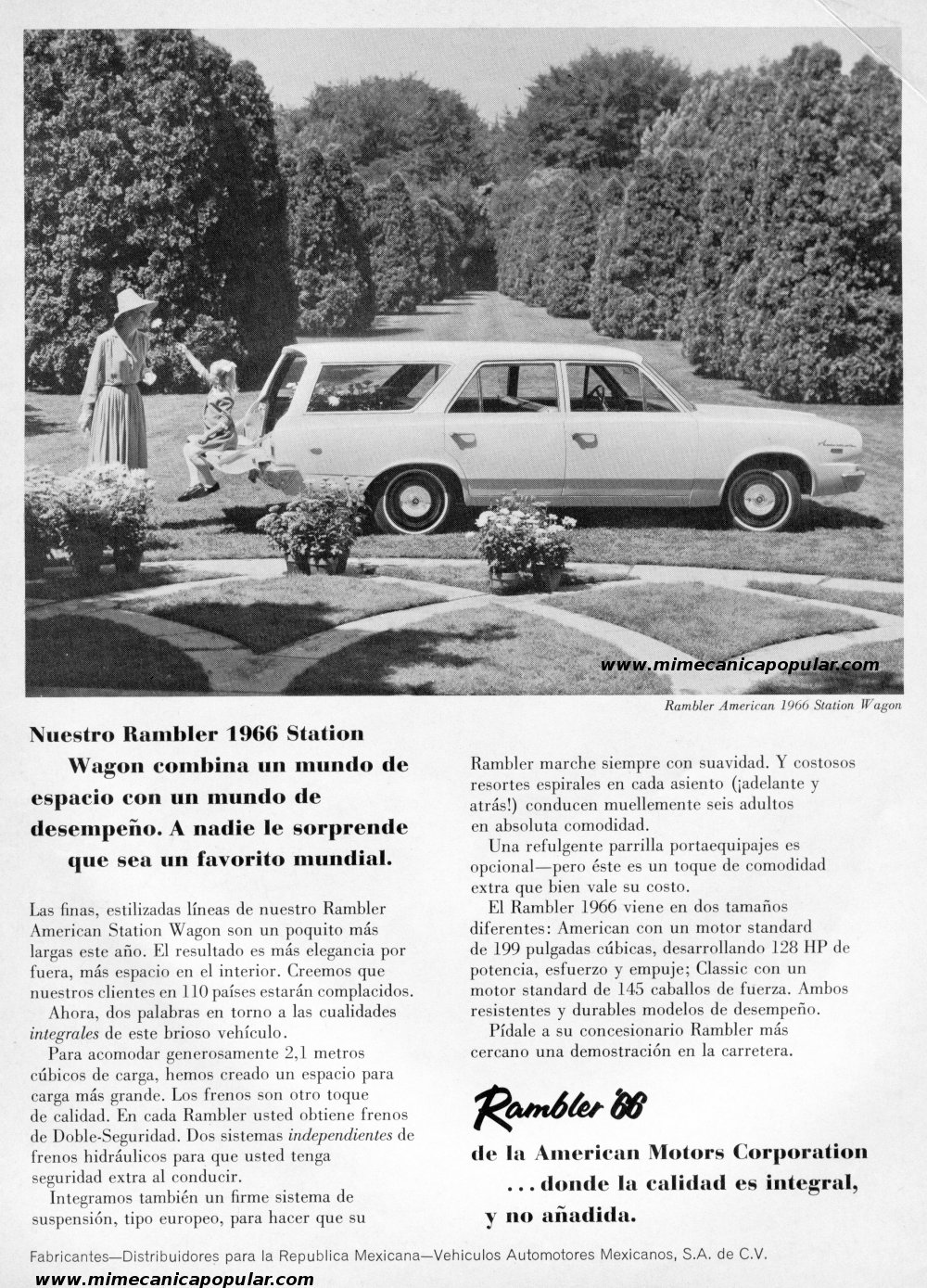 www.mimecanicapopular.com

Rambler American 1966 Station Wagon

Nuestro Rambler 1966 Station Wagon combina un mundo de espacio con un mundo de desempeño. A nadie le sorprende que sea un favorito mundial.

Las finas, estilizadas líneas de nuestro Rambler American Station Wagon son un poquito más largas este año. El resultado es más elegancia por fuera, más espacio en el interior. Creemos que nuestros clientes en 110 países estarán complacidos.

Ahora, dos palabras en torno a las cualidades integrales de este brioso vehículo.

Para acomodar generosamente 2,1 metros cúbicos de carga, hemos creado un espacio para carga más grande. Los frenos son otro toque de calidad. En cada Rambler usted obtiene frenos de Doble-Seguridad. Dos sistemas independientes de frenos hidráulicos para que usted tenga seguridad extra al conducir.

Integramos también un firme sistema de suspensión, tipo europeo, para hacer que su Rambler marche siempre con suavidad. Y costosos resortes espirales en cada asiento (¡adelante y atrás!) conducen muellemente seis adultos en absoluta comodidad.

Una refulgente parrilla portaequipajes es opcional—pero éste es un toque de comodidad extra que bien vale su costo.

El Rambler 1966 viene en dos tamaños diferentes: American con un motor standard de 199 pulgadas cúbicas, desarrollando 128 HP de potencia, esfuerzo y empuje; Classic con un motor standard de 145 caballos de fuerza. Ambos resistentes y durables modelos de desempeño.

Pídale a su concesionario Rambler más cercano una demostración en la carretera.

Rambler '66

de la American Motors Corporation ...donde la calidad es integral, y no añadida.

Fabricantes—Distribuidores para la Republica Mexicana—Vehiculos Automotores Mexicanos, S.A. de C.V.

www.mimecanicapopular.com